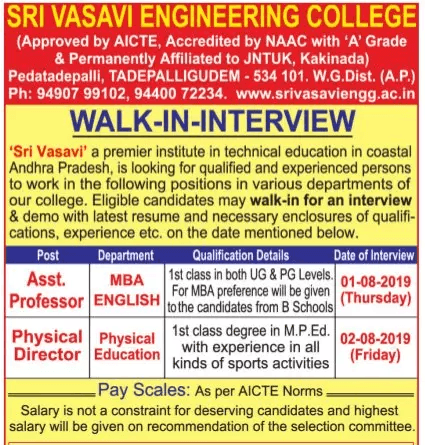 SRI VASAVI ENGINEERING COLLEGE
(Approved by AICTE, Accredited by NAAC with 'A' Grade & Permanently Affiliated to JNTUK, Kakinada)
Pedatadepalli, TADEPALLIGUDEM - 534 101. W.G.Dist. (A.P.)
Ph: 94907 99102, 94400 72234. www.srivasaviengg.ac.in

WALK-IN-INTERVIEW

'Sri Vasavi' a premier institute in technical education in coastal Andhra Pradesh, is looking for qualified and experienced persons to work in the following positions in various departments of our college. Eligible candidates may walk-in for an interview & demo with latest resume and necessary enclosures of qualifications, experience etc. on the date mentioned below.

| Post | Department | Qualification Details | Date of Interview |
|---|---|---|---|
| Asst. Professor | MBA ENGLISH | 1st class in both UG & PG Levels. For MBA preference will be given to the candidates from B Schools | 01-08-2019 (Thursday) |
| Physical Director | Physical Education | 1st class degree in M.P.Ed. with experience in all kinds of sports activities | 02-08-2019 (Friday) |

Pay Scales: As per AICTE Norms
Salary is not a constraint for deserving candidates and highest salary will be given on recommendation of the selection committee.